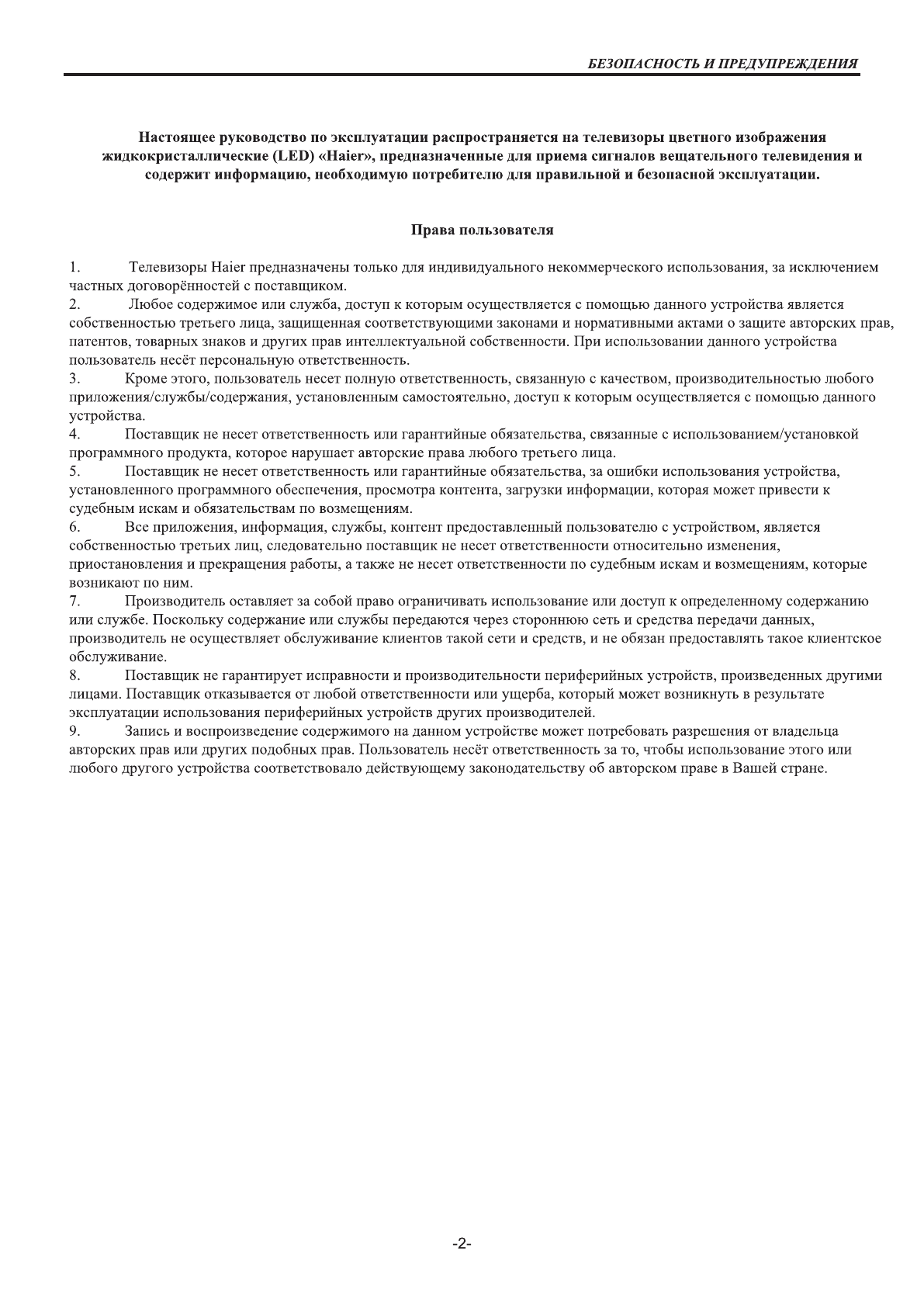 БЕЗОПАСНОСТЬ И ПРЕДУПРЕЖДЕНИЯ

Настоящее руководство по эксплуатации распространяется на телевизоры цветного изображения жидкокристаллические (LED) «Haier», предназначенные для приема сигналов вещательного телевидения и содержит информацию, необходимую потребителю для правильной и безопасной эксплуатации.

Права пользователя

1. Телевизоры Haier предназначены только для индивидуального некоммерческого использования, за исключением частных договорённостей с поставщиком.
2. Любое содержимое или служба, доступ к которым осуществляется с помощью данного устройства является собственностью третьего лица, защищенная соответствующими законами и нормативными актами о защите авторских прав, патентов, товарных знаков и других прав интеллектуальной собственности. При использовании данного устройства пользователь несёт персональную ответственность.
3. Кроме этого, пользователь несет полную ответственность, связанную с качеством, производительностью любого приложения/службы/содержания, установленным самостоятельно, доступ к которым осуществляется с помощью данного устройства.
4. Поставщик не несет ответственность или гарантийные обязательства, связанные с использованием/установкой программного продукта, которое нарушает авторские права любого третьего лица.
5. Поставщик не несет ответственность или гарантийные обязательства, за ошибки использования устройства, установленного программного обеспечения, просмотра контента, загрузки информации, которая может привести к судебным искам и обязательствам по возмещениям.
6. Все приложения, информация, службы, контент предоставленный пользователю с устройством, является собственностью третьих лиц, следовательно поставщик не несет ответственности относительно изменения, приостановления и прекращения работы, а также не несет ответственности по судебным искам и возмещениям, которые возникают по ним.
7. Производитель оставляет за собой право ограничивать использование или доступ к определенному содержанию или службе. Поскольку содержание или службы передаются через стороннюю сеть и средства передачи данных, производитель не осуществляет обслуживание клиентов такой сети и средств, и не обязан предоставлять такое клиентское обслуживание.
8. Поставщик не гарантирует исправности и производительности периферийных устройств, произведенных другими лицами. Поставщик отказывается от любой ответственности или ущерба, который может возникнуть в результате эксплуатации использования периферийных устройств других производителей.
9. Запись и воспроизведение содержимого на данном устройстве может потребовать разрешения от владельца авторских прав или других подобных прав. Пользователь несёт ответственность за то, чтобы использование этого или любого другого устройства соответствовало действующему законодательству об авторском праве в Вашей стране.

-2-